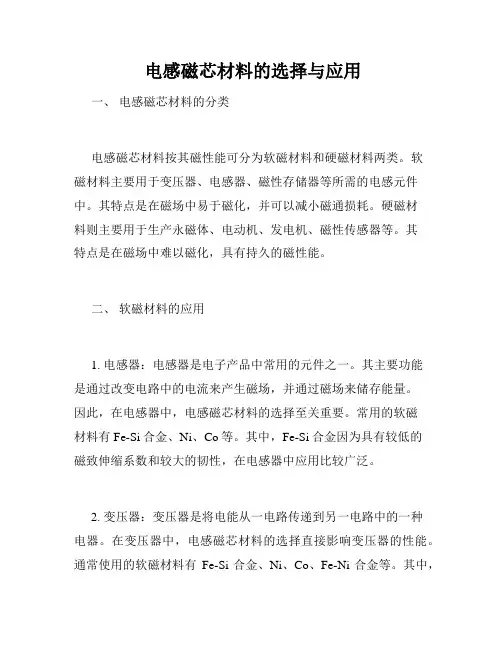 电感磁芯材料的选择与应用

一、 电感磁芯材料的分类

电感磁芯材料按其磁性能可分为软磁材料和硬磁材料两类。软磁材料主要用于变压器、电感器、磁性存储器等所需的电感元件中。其特点是在磁场中易于磁化，并可以减小磁通损耗。硬磁材料则主要用于生产永磁体、电动机、发电机、磁性传感器等。其特点是在磁场中难以磁化，具有持久的磁性能。

二、 软磁材料的应用

1. 电感器：电感器是电子产品中常用的元件之一。其主要功能是通过改变电路中的电流来产生磁场，并通过磁场来储存能量。因此，在电感器中，电感磁芯材料的选择至关重要。常用的软磁材料有 Fe-Si 合金、Ni、Co 等。其中，Fe-Si 合金因为具有较低的磁致伸缩系数和较大的韧性，在电感器中应用比较广泛。

2. 变压器：变压器是将电能从一电路传递到另一电路中的一种电器。在变压器中，电感磁芯材料的选择直接影响变压器的性能。通常使用的软磁材料有 Fe-Si 合金、Ni、Co、Fe-Ni 合金等。其中，